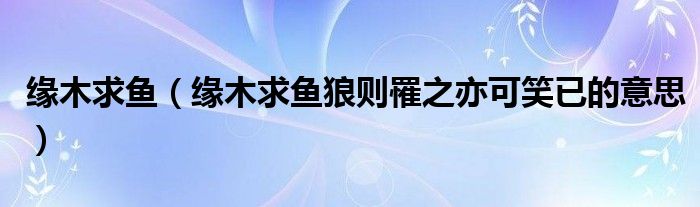 缘木求鱼（缘木求鱼狼则罹之亦可笑已的意思）